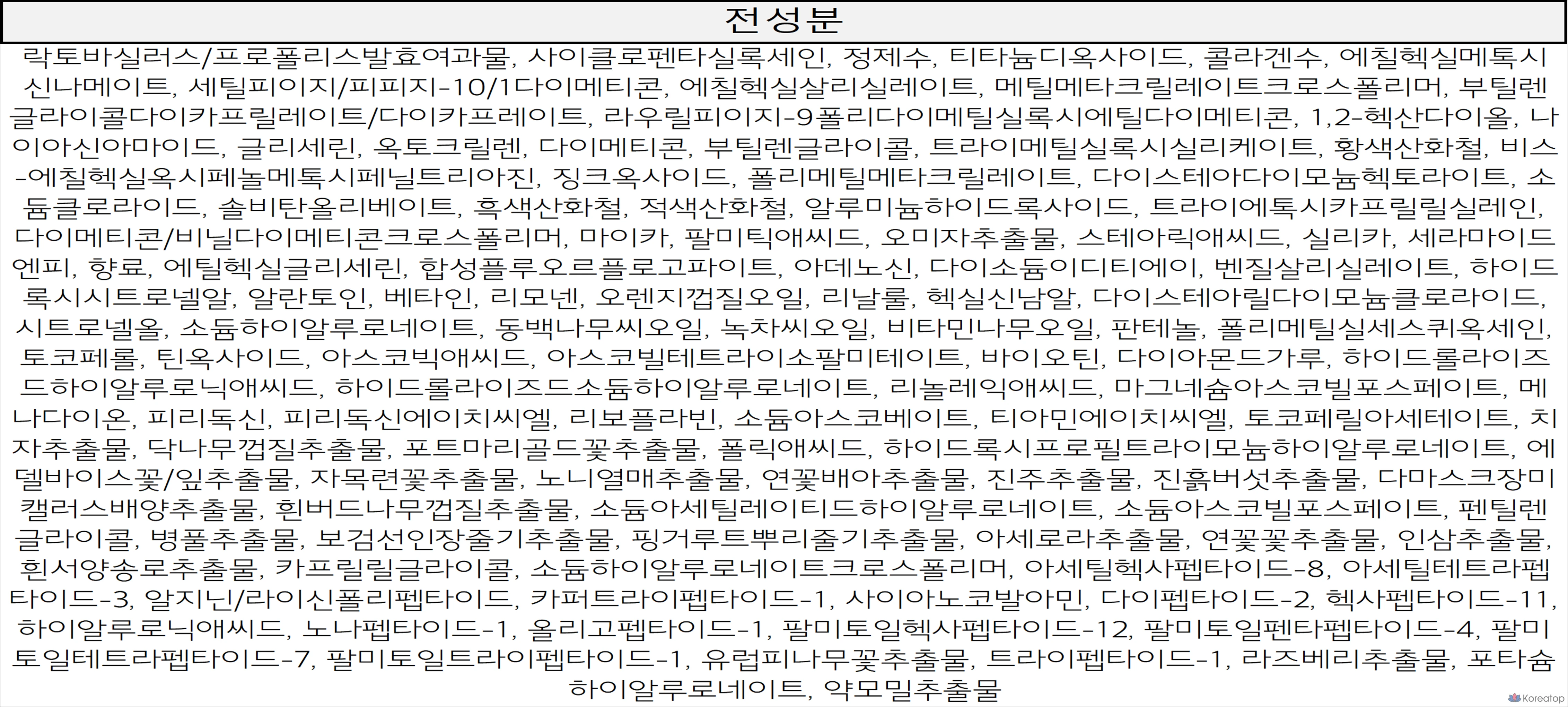 전성분

락토바실러스/프로폴리스발효여과물, 사이클로펜타실록세인, 정제수, 티타늄디옥사이드, 콜라겐수, 에칠헥실메톡시신나메이트, 세틸피이지/피피지-10/1다이메티콘, 에칠헥실살리실레이트, 메틸메타크릴레이트크로스폴리머, 부틸렌글라이콜다이카프릴레이트/다이카프레이트, 라우릴피이지-9폴리다이메틸실록시에틸다이메티콘, 1,2-헥산다이올, 나이아신아마이드, 글리세린, 옥토크릴렌, 다이메티콘, 부틸렌글라이콜, 트라이메틸실록시실리케이트, 황색산화철, 비스-에칠헥실옥시페놀메톡시페닐트리아진, 징크옥사이드, 폴리메틸메타크릴레이트, 다이스테아다이모늄헥토라이트, 소듐클로라이드, 솔비탄올리베이트, 흑색산화철, 적색산화철, 알루미늄하이드록사이드, 트라이에톡시카프릴릴실레인, 다이메티콘/비닐다이메티콘크로스폴리머, 마이카, 팔미틱애씨드, 오미자추출물, 스테아릭애씨드, 실리카, 세라마이드엔피, 향료, 에틸헥실글리세린, 합성플루오르플로고파이트, 아데노신, 다이소듐이디티에이, 벤질살리실레이트, 하이드록시시트로넬알, 알란토인, 베타인, 리모넨, 오렌지껍질오일, 리날룰, 헥실신남알, 다이스테아릴다이모늄클로라이드, 시트로넬올, 소듐하이알루로네이트, 동백나무씨오일, 녹차씨오일, 비타민나무오일, 판테놀, 폴리메틸실세스퀴옥세인, 토코페롤, 틴옥사이드, 아스코빅애씨드, 아스코빌테트라이소팔미테이트, 바이오틴, 다이아몬드가루, 하이드롤라이즈드하이알루로닉애씨드, 하이드롤라이즈드소듐하이알루로네이트, 리놀레익애씨드, 마그네슘아스코빌포스페이트, 메나다이온, 피리독신, 피리독신에이치씨엘, 리보플라빈, 소듐아스코베이트, 티아민에이치씨엘, 토코페릴아세테이트, 치자추출물, 닥나무껍질추출물, 포트마리골드꽃추출물, 폴릭애씨드, 하이드록시프로필트라이모늄하이알루로네이트, 에델바이스꽃/잎추출물, 자목련꽃추출물, 노니열매추출물, 연꽃배아추출물, 진주추출물, 진흙버섯추출물, 다마스크장미캘러스배양추출물, 흰버드나무껍질추출물, 소듐아세틸레이티드하이알루로네이트, 소듐아스코빌포스페이트, 펜틸렌글라이콜, 병풀추출물, 보검선인장줄기추출물, 핑거루트뿌리줄기추출물, 아세로라추출물, 연꽃꽃추출물, 인삼추출물, 흰서양송로추출물, 카프릴릴글라이콜, 소듐하이알루로네이트크로스폴리머, 아세틸헥사펩타이드-8, 아세틸테트라펩타이드-3, 알지닌/라이신폴리펩타이드, 카퍼트라이펩타이드-1, 사이아노코발아민, 다이펩타이드-2, 헥사펩타이드-11, 하이알루로닉애씨드, 노나펩타이드-1, 올리고펩타이드-1, 팔미토일헥사펩타이드-12, 팔미토일펜타펩타이드-4, 팔미토일테트라펩타이드-7, 팔미토일트라이펩타이드-1, 유럽피나무꽃추출물, 트라이펩타이드-1, 라즈베리추출물, 포타슘하이알루로네이트, 약모밀추출물

Koreatop